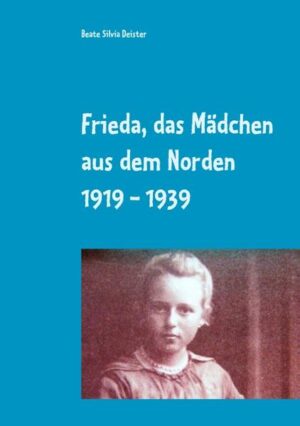 Beate Silvia Deister

Frieda, das Mädchen aus dem Norden 1919 - 1939